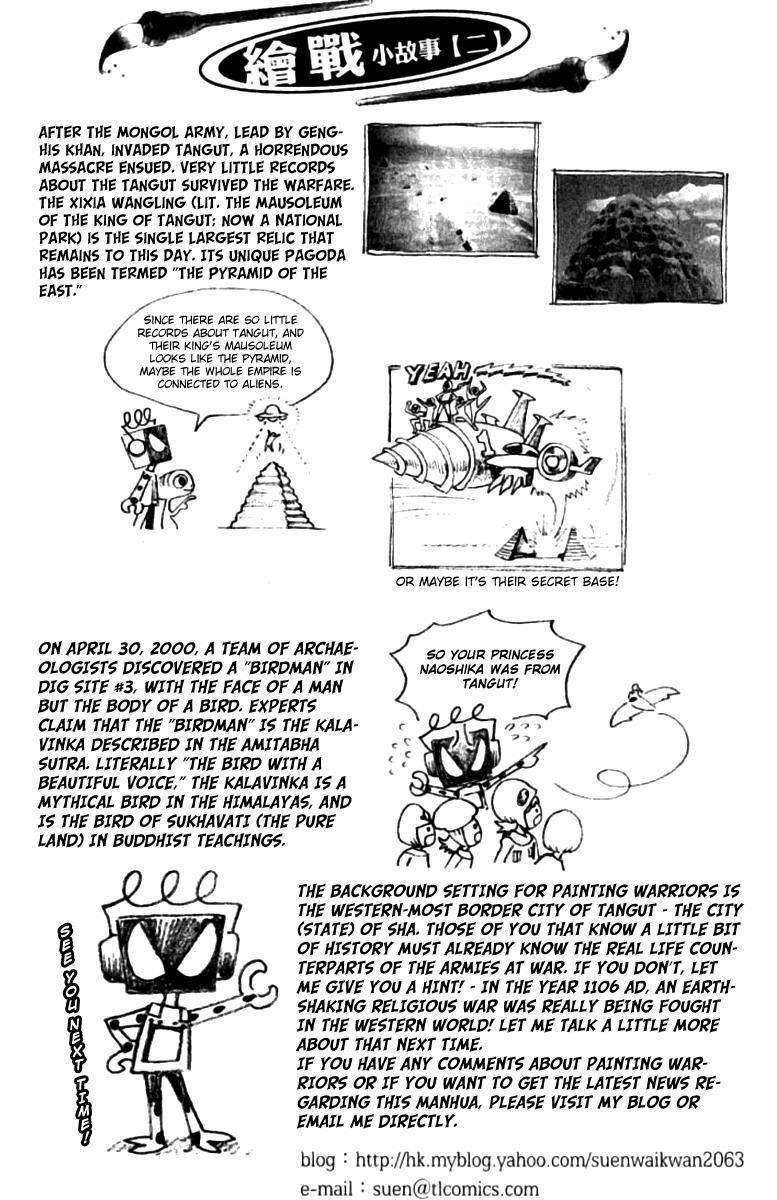 繪戰 小故事【二】

AFTER THE MONGOL ARMY, LEAD BY GENGHIS KHAN, INVADED TANGUT, A HORRENDOUS MASSACRE ENSUED. VERY LITTLE RECORDS ABOUT THE TANGUT SURVIVED THE WARFARE. THE XIXIA WANGLING (LIT. THE MAUSOLEUM OF THE KING OF TANGUT; NOW A NATIONAL PARK) IS THE SINGLE LARGEST RELIC THAT REMAINS TO THIS DAY. ITS UNIQUE PAGODA HAS BEEN TERMED "THE PYRAMID OF THE EAST."

SINCE THERE ARE SO LITTLE RECORDS ABOUT TANGUT, AND THEIR KING'S MAUSOLEUM LOOKS LIKE THE PYRAMID, MAYBE THE WHOLE EMPIRE IS CONNECTED TO ALIENS.

YEAH

OR MAYBE IT'S THEIR SECRET BASE!

ON APRIL 30, 2000, A TEAM OF ARCHAEOLOGISTS DISCOVERED A "BIRDMAN" IN DIG SITE #3, WITH THE FACE OF A MAN BUT THE BODY OF A BIRD. EXPERTS CLAIM THAT THE "BIRDMAN" IS THE KALAVINKA DESCRIBED IN THE AMITABHA SUTRA. LITERALLY "THE BIRD WITH A BEAUTIFUL VOICE," THE KALAVINKA IS A MYTHICAL BIRD IN THE HIMALAYAS, AND IS THE BIRD OF SUKHAVATI (THE PURE LAND) IN BUDDHIST TEACHINGS.

SO YOUR PRINCESS NAOSHIKA WAS FROM TANGUT!

SEE YOU NEXT TIME!

THE BACKGROUND SETTING FOR PAINTING WARRIORS IS THE WESTERN-MOST BORDER CITY OF TANGUT - THE CITY (STATE) OF SHA. THOSE OF YOU THAT KNOW A LITTLE BIT OF HISTORY MUST ALREADY KNOW THE REAL LIFE COUNTERPARTS OF THE ARMIES AT WAR. IF YOU DON'T, LET ME GIVE YOU A HINT! - IN THE YEAR 1106 AD, AN EARTH-SHAKING RELIGIOUS WAR WAS REALLY BEING FOUGHT IN THE WESTERN WORLD! LET ME TALK A LITTLE MORE ABOUT THAT NEXT TIME.
IF YOU HAVE ANY COMMENTS ABOUT PAINTING WARRIORS OR IF YOU WANT TO GET THE LATEST NEWS REGARDING THIS MANHUA, PLEASE VISIT MY BLOG OR EMAIL ME DIRECTLY.

blog：http://hk.myblog.yahoo.com/suenwaikwan2063
e-mail：suen@tlcomics.com